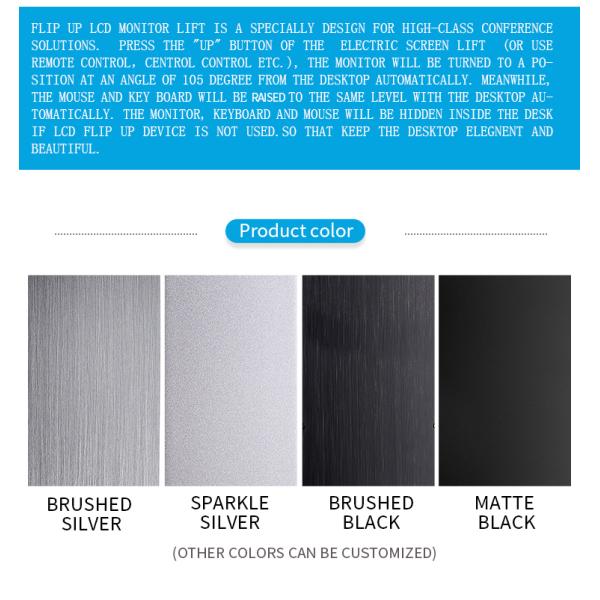 FLIP UP LCD MONITOR LIFT IS A SPECIALLY DESIGN FOR HIGH-CLASS CONFERENCE SOLUTIONS. PRESS THE "UP" BUTTON OF THE ELECTRIC SCREEN LIFT (OR USE REMOTE CONTROL, CENTROL CONTROL ETC.), THE MONITOR WILL BE TURNED TO A POSITION AT AN ANGLE OF 105 DEGREE FROM THE DESKTOP AUTOMATICALLY. MEANWHILE, THE MOUSE AND KEY BOARD WILL BE RAISED TO THE SAME LEVEL WITH THE DESKTOP AUTOMATICALLY. THE MONITOR, KEYBOARD AND MOUSE WILL BE HIDDEN INSIDE THE DESK IF LCD FLIP UP DEVICE IS NOT USED.SO THAT KEEP THE DESKTOP ELEGNENT AND BEAUTIFUL.

Product color

BRUSHED
SILVER

SPARKLE
SILVER

BRUSHED
BLACK

MATTE
BLACK

(OTHER COLORS CAN BE CUSTOMIZED)